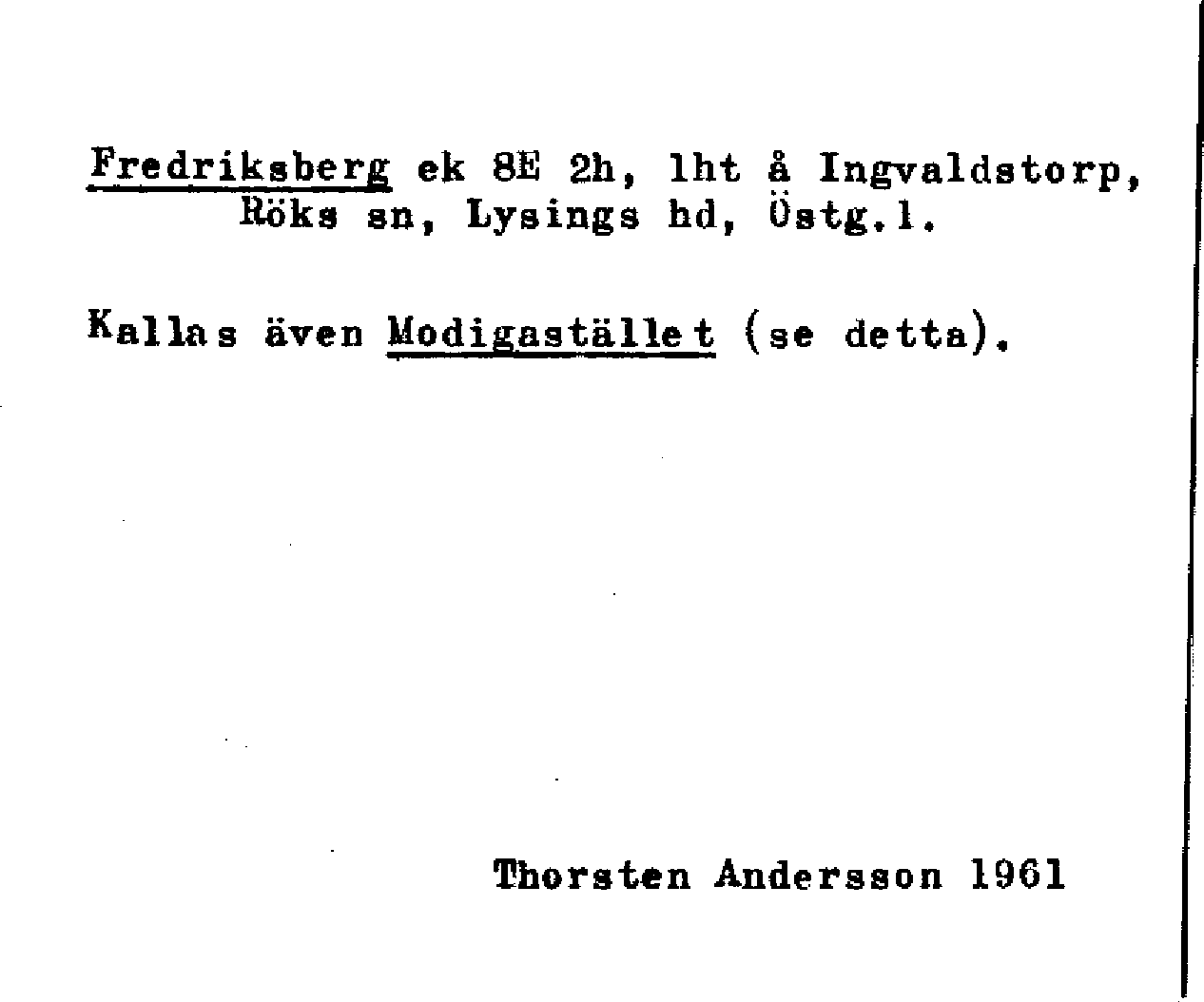 Fredriksberg ek 8E 2h, lht å Ingvaldstorp, Röks sn, Lysings hd, Östg.l.

Kallas även Modigastället (se detta).

Thorsten Andersson 1961